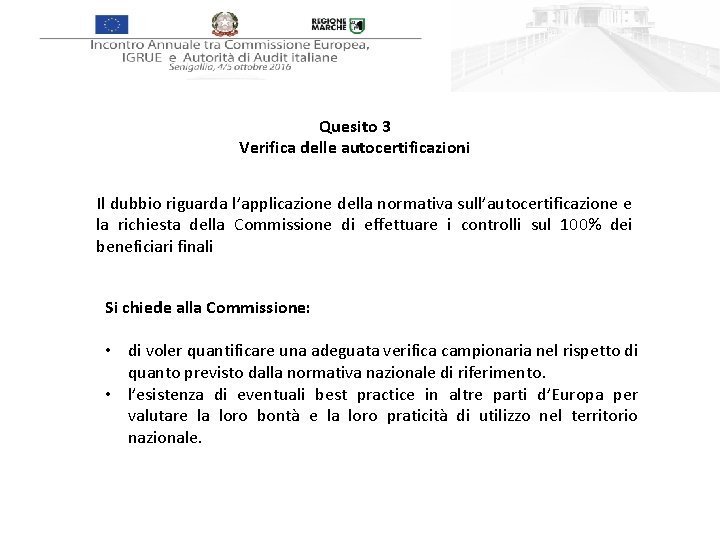 REGIONE MARCHE

Incontro Annuale tra Commissione Europea, IGRUE e Autorità di Audit italiane
Senigallia, 4/5 ottobre 2016

Quesito 3
Verifica delle autocertificazioni

Il dubbio riguarda l'applicazione della normativa sull'autocertificazione e la richiesta della Commissione di effettuare i controlli sul 100% dei beneficiari finali

Si chiede alla Commissione:

• di voler quantificare una adeguata verifica campionaria nel rispetto di quanto previsto dalla normativa nazionale di riferimento.
• l'esistenza di eventuali best practice in altre parti d'Europa per valutare la loro bontà e la loro praticità di utilizzo nel territorio nazionale.